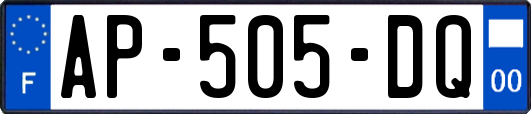 F
AP-505-DQ
00